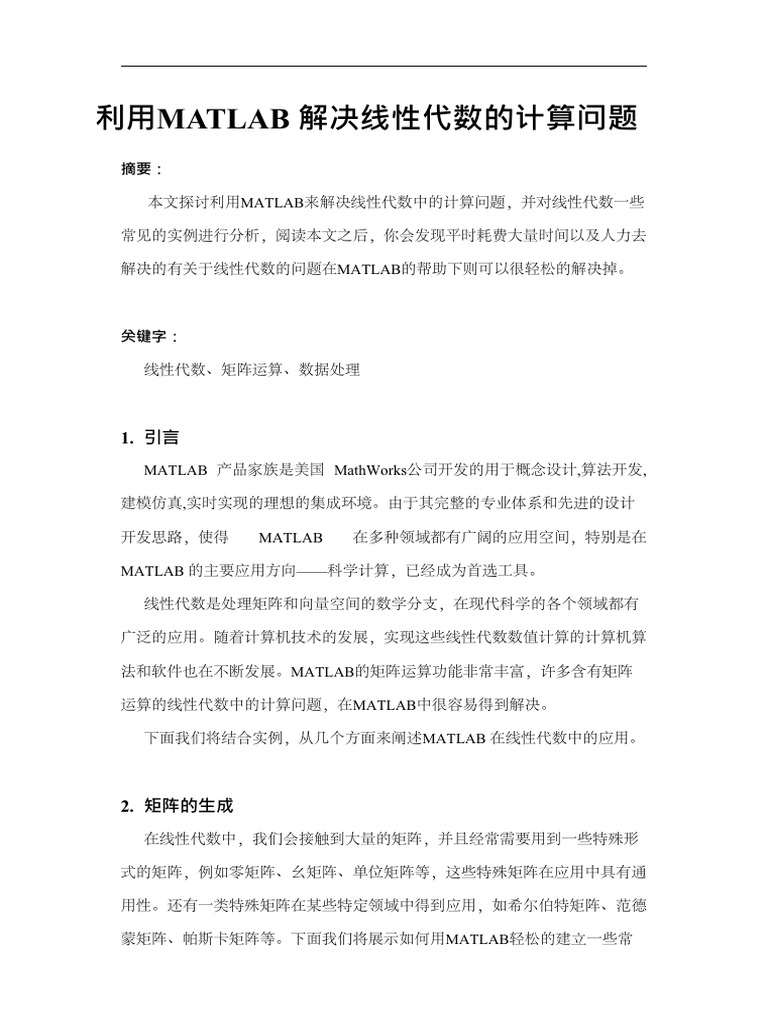 利用MATLAB 解决线性代数的计算问题

摘要：

本文探讨利用MATLAB来解决线性代数中的计算问题，并对线性代数一些常见的实例进行分析，阅读本文之后，你会发现平时耗费大量时间以及人力去解决的有关于线性代数的问题在MATLAB的帮助下则可以很轻松的解决掉。

关键字：

线性代数、矩阵运算、数据处理

1. 引言

MATLAB 产品家族是美国 MathWorks公司开发的用于概念设计,算法开发,建模仿真,实时实现的理想的集成环境。由于其完整的专业体系和先进的设计开发思路，使得 MATLAB 在多种领域都有广阔的应用空间，特别是在MATLAB 的主要应用方向——科学计算，已经成为首选工具。

线性代数是处理矩阵和向量空间的数学分支，在现代科学的各个领域都有广泛的应用。随着计算机技术的发展，实现这些线性代数数值计算的计算机算法和软件也在不断发展。MATLAB的矩阵运算功能非常丰富，许多含有矩阵运算的线性代数中的计算问题，在MATLAB中很容易得到解决。

下面我们将结合实例，从几个方面来阐述MATLAB 在线性代数中的应用。

2. 矩阵的生成

在线性代数中，我们会接触到大量的矩阵，并且经常需要用到一些特殊形式的矩阵，例如零矩阵、幺矩阵、单位矩阵等，这些特殊矩阵在应用中具有通用性。还有一类特殊矩阵在某些特定领域中得到应用，如希尔伯特矩阵、范德蒙矩阵、帕斯卡矩阵等。下面我们将展示如何用MATLAB轻松的建立一些常